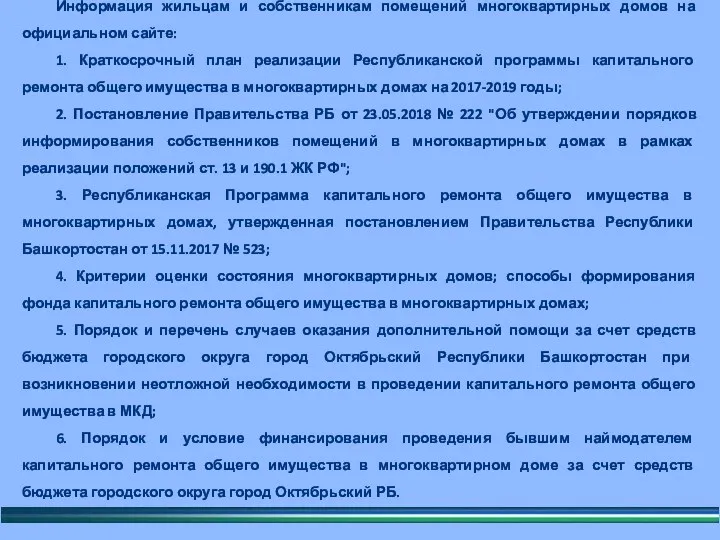 Информация жильцам и собственникам помещений многоквартирных домов на официальном сайте:

1. Краткосрочный план реализации Республиканской программы капитального ремонта общего имущества в многоквартирных домах на 2017-2019 годы;

2. Постановление Правительства РБ от 23.05.2018 № 222 "Об утверждении порядков информирования собственников помещений в многоквартирных домах в рамках реализации положений ст. 13 и 190.1 ЖК РФ";

3. Республиканская Программа капитального ремонта общего имущества в многоквартирных домах, утвержденная постановлением Правительства Республики Башкортостан от 15.11.2017 № 523;

4. Критерии оценки состояния многоквартирных домов; способы формирования фонда капитального ремонта общего имущества в многоквартирных домах;

5. Порядок и перечень случаев оказания дополнительной помощи за счет средств бюджета городского округа город Октябрьский Республики Башкортостан при возникновении неотложной необходимости в проведении капитального ремонта общего имущества в МКД;

6. Порядок и условие финансирования проведения бывшим наймодателем капитального ремонта общего имущества в многоквартирном доме за счет средств бюджета городского округа город Октябрьский РБ.